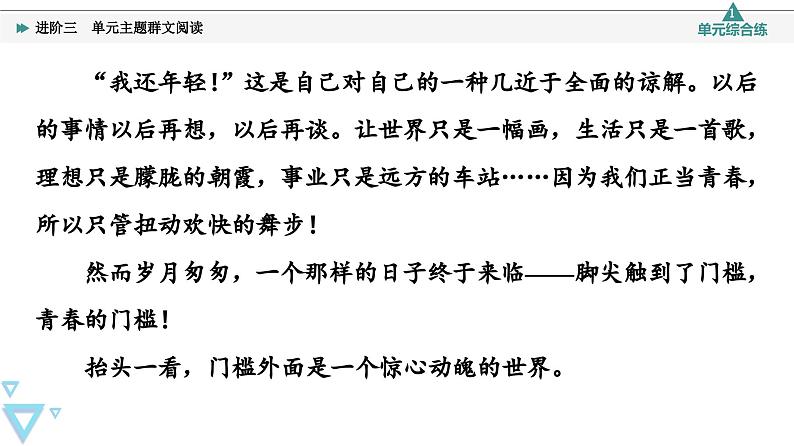 进阶三　单元主题群文阅读

1
单元综合练

“我还年轻！”这是自己对自己的一种几近于全面的谅解。以后的事情以后再想，以后再谈。让世界只是一幅画，生活只是一首歌，理想只是朦胧的朝霞，事业只是远方的车站……因为我们正当青春，所以只管扭动欢快的舞步！

然而岁月匆匆，一个那样的日子终于来临——脚尖触到了门槛，青春的门槛！

抬头一看，门槛外面是一个惊心动魄的世界。